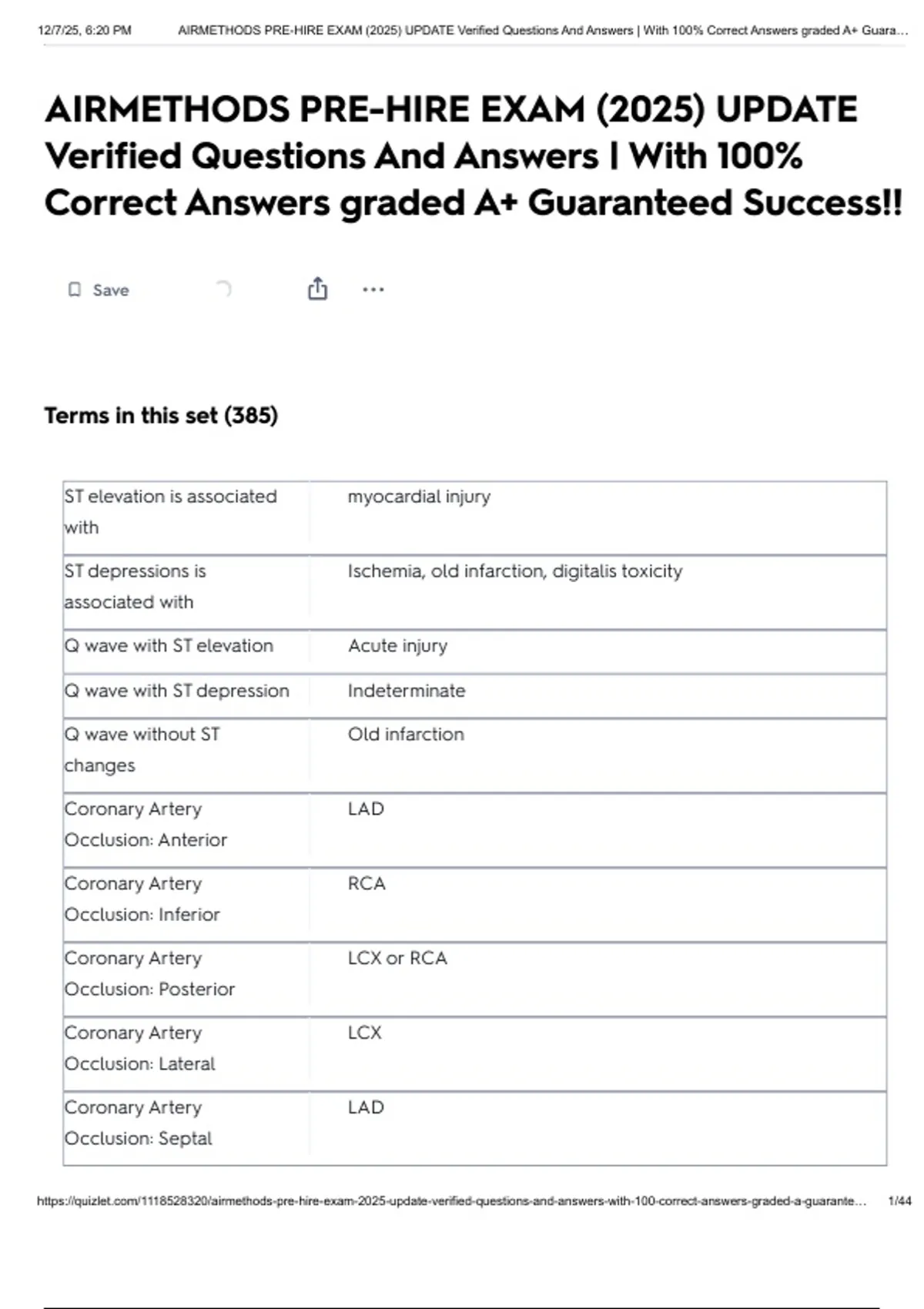 12/7/25, 6:20 PM AIRMETHODS PRE-HIRE EXAM (2025) UPDATE Verified Questions And Answers | With 100% Correct Answers graded A+ Guara…

AIRMETHODS PRE-HIRE EXAM (2025) UPDATE Verified Questions And Answers | With 100% Correct Answers graded A+ Guaranteed Success!!

Save

Terms in this set (385)

| | |
|---|---|
| ST elevation is associated with | myocardial injury |
| ST depressions is associated with | Ischemia, old infarction, digitalis toxicity |
| Q wave with ST elevation | Acute injury |
| Q wave with ST depression | Indeterminate |
| Q wave without ST changes | Old infarction |
| Coronary Artery Occlusion: Anterior | LAD |
| Coronary Artery Occlusion: Inferior | RCA |
| Coronary Artery Occlusion: Posterior | LCX or RCA |
| Coronary Artery Occlusion: Lateral | LCX |
| Coronary Artery Occlusion: Septal | LAD |

https://quizlet.com/1118528320/airmethods-pre-hire-exam-2025-update-verified-questions-and-answers-with-100-correct-answers-graded-a-guarante… 1/44